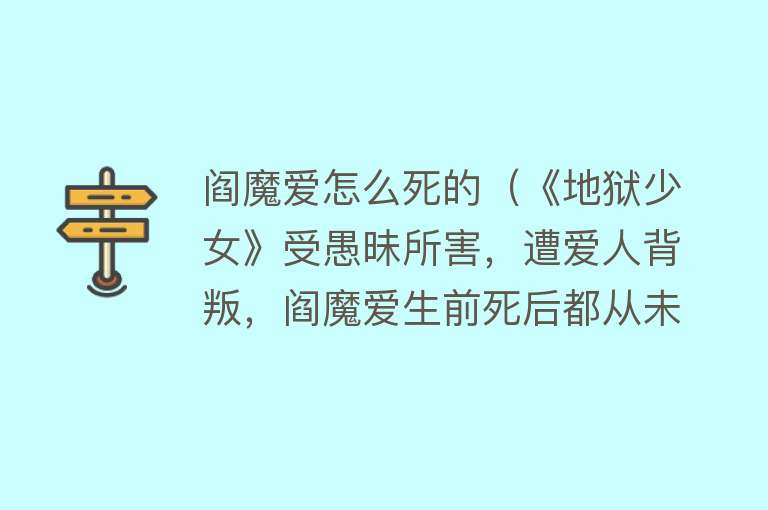 阎魔爱怎么死的（《地狱少女》受愚昧所害，遭爱人背叛，阎魔爱生前死后都从未